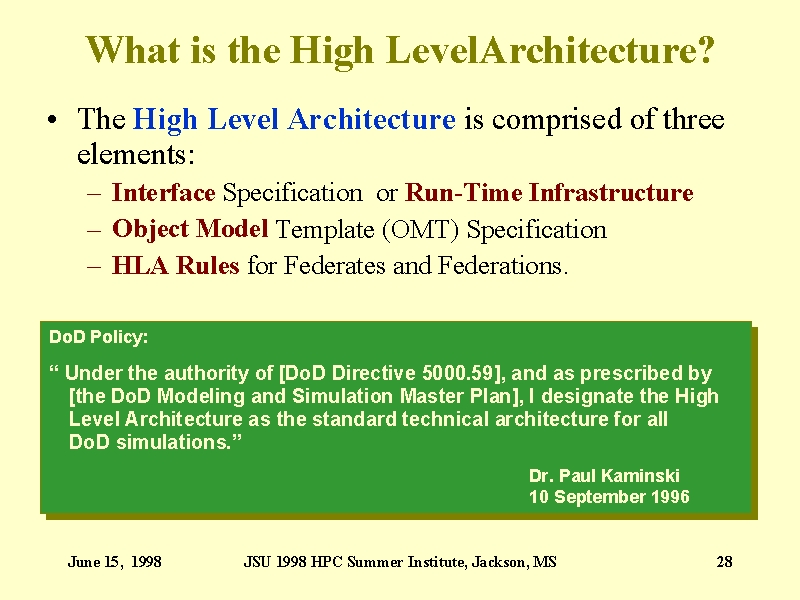 What is the High LevelArchitecture?

• The High Level Architecture is comprised of three elements:
– Interface Specification or Run-Time Infrastructure
– Object Model Template (OMT) Specification
– HLA Rules for Federates and Federations.

DoD Policy:

“ Under the authority of [DoD Directive 5000.59], and as prescribed by [the DoD Modeling and Simulation Master Plan], I designate the High Level Architecture as the standard technical architecture for all DoD simulations.”

Dr. Paul Kaminski
10 September 1996

June 15, 1998 JSU 1998 HPC Summer Institute, Jackson, MS 28